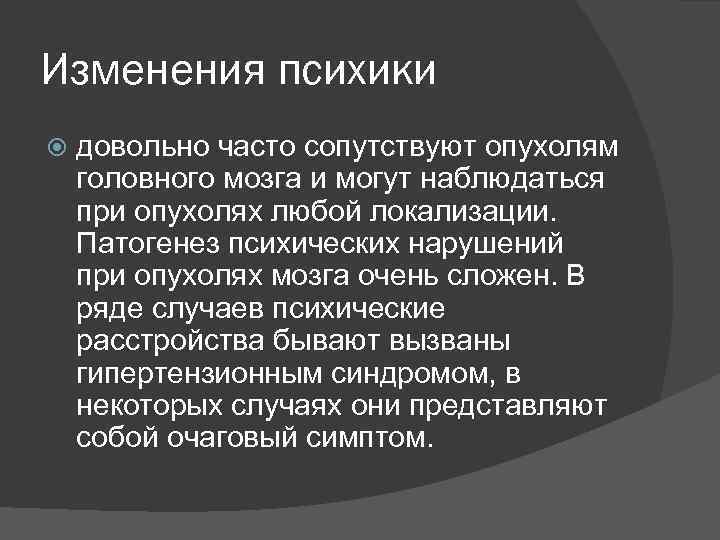 Изменения психики

• довольно часто сопутствуют опухолям головного мозга и могут наблюдаться при опухолях любой локализации. Патогенез психических нарушений при опухолях мозга очень сложен. В ряде случаев психические расстройства бывают вызваны гипертензионным синдромом, в некоторых случаях они представляют собой очаговый симптом.